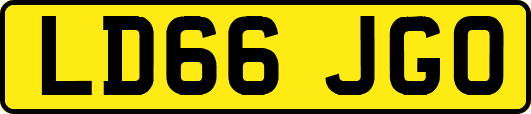 LD66 JGO